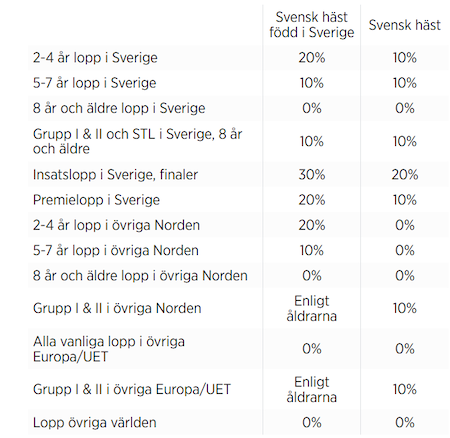 | | Svensk häst född i Sverige | Svensk häst |
|---|---|---|
| 2-4 år lopp i Sverige | 20% | 10% |
| 5-7 år lopp i Sverige | 10% | 10% |
| 8 år och äldre lopp i Sverige | 0% | 0% |
| Grupp I & II och STL i Sverige, 8 år och äldre | 10% | 10% |
| Insatslopp i Sverige, finaler | 30% | 20% |
| Premielopp i Sverige | 20% | 10% |
| 2-4 år lopp i övriga Norden | 20% | 0% |
| 5-7 år lopp i övriga Norden | 10% | 0% |
| 8 år och äldre lopp i övriga Norden | 0% | 0% |
| Grupp I & II i övriga Norden | Enligt åldrarna | 10% |
| Alla vanliga lopp i övriga Europa/UET | 0% | 0% |
| Grupp I & II i övriga Europa/UET | Enligt åldrarna | 10% |
| Lopp övriga världen | 0% | 0% |